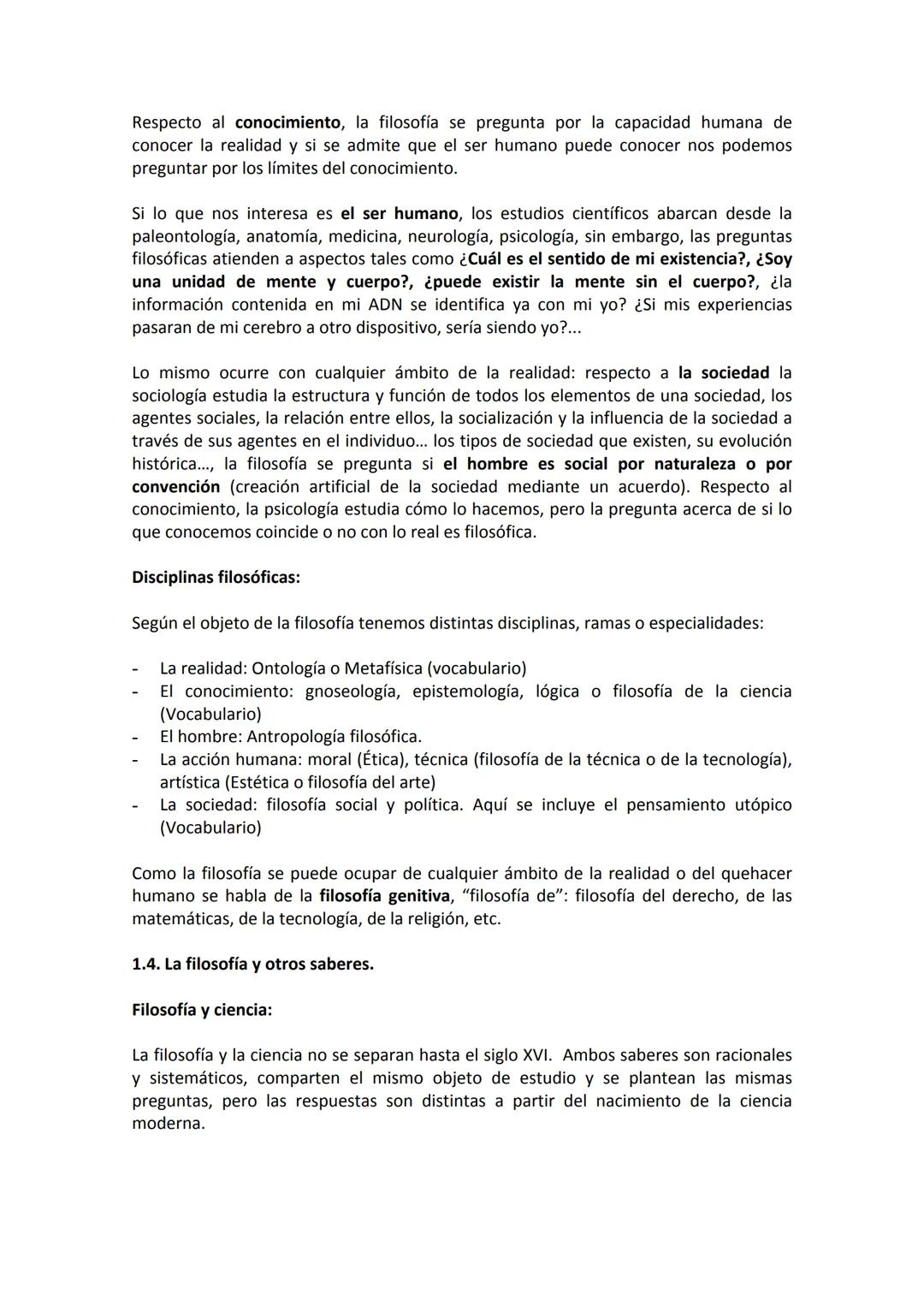 Respecto al conocimiento, la filosofía se pregunta por la capacidad humana de conocer la realidad y si se admite que el ser humano puede conocer nos podemos preguntar por los límites del conocimiento.

Si lo que nos interesa es el ser humano, los estudios científicos abarcan desde la paleontología, anatomía, medicina, neurología, psicología, sin embargo, las preguntas filosóficas atienden a aspectos tales como ¿Cuál es el sentido de mi existencia?, ¿Soy una unidad de mente y cuerpo?, ¿puede existir la mente sin el cuerpo?, ¿la información contenida en mi ADN se identifica ya con mi yo? ¿Si mis experiencias pasaran de mi cerebro a otro dispositivo, sería siendo yo?...

Lo mismo ocurre con cualquier ámbito de la realidad: respecto a la sociedad la sociología estudia la estructura y función de todos los elementos de una sociedad, los agentes sociales, la relación entre ellos, la socialización y la influencia de la sociedad a través de sus agentes en el individuo… los tipos de sociedad que existen, su evolución histórica…, la filosofía se pregunta si el hombre es social por naturaleza o por convención (creación artificial de la sociedad mediante un acuerdo). Respecto al conocimiento, la psicología estudia cómo lo hacemos, pero la pregunta acerca de si lo que conocemos coincide o no con lo real es filosófica.

Disciplinas filosóficas:

Según el objeto de la filosofía tenemos distintas disciplinas, ramas o especialidades:

- La realidad: Ontología o Metafísica (vocabulario)
- El conocimiento: gnoseología, epistemología, lógica o filosofía de la ciencia (Vocabulario)
- El hombre: Antropología filosófica.
- La acción humana: moral (Ética), técnica (filosofía de la técnica o de la tecnología), artística (Estética o filosofía del arte)
- La sociedad: filosofía social y política. Aquí se incluye el pensamiento utópico (Vocabulario)

Como la filosofía se puede ocupar de cualquier ámbito de la realidad o del quehacer humano se habla de la filosofía genitiva, “filosofía de”: filosofía del derecho, de las matemáticas, de la tecnología, de la religión, etc.

1.4. La filosofía y otros saberes.

Filosofía y ciencia:

La filosofía y la ciencia no se separan hasta el siglo XVI. Ambos saberes son racionales y sistemáticos, comparten el mismo objeto de estudio y se plantean las mismas preguntas, pero las respuestas son distintas a partir del nacimiento de la ciencia moderna.